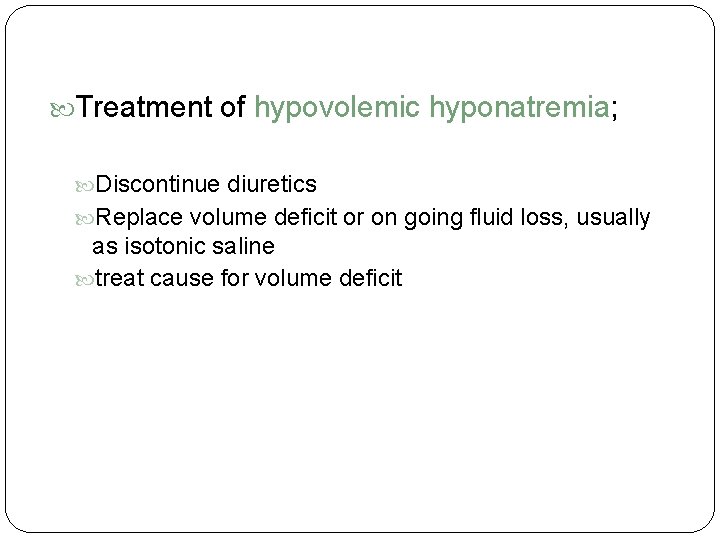 Treatment of hypovolemic hyponatremia;

Discontinue diuretics

Replace volume deficit or on going fluid loss, usually as isotonic saline

treat cause for volume deficit